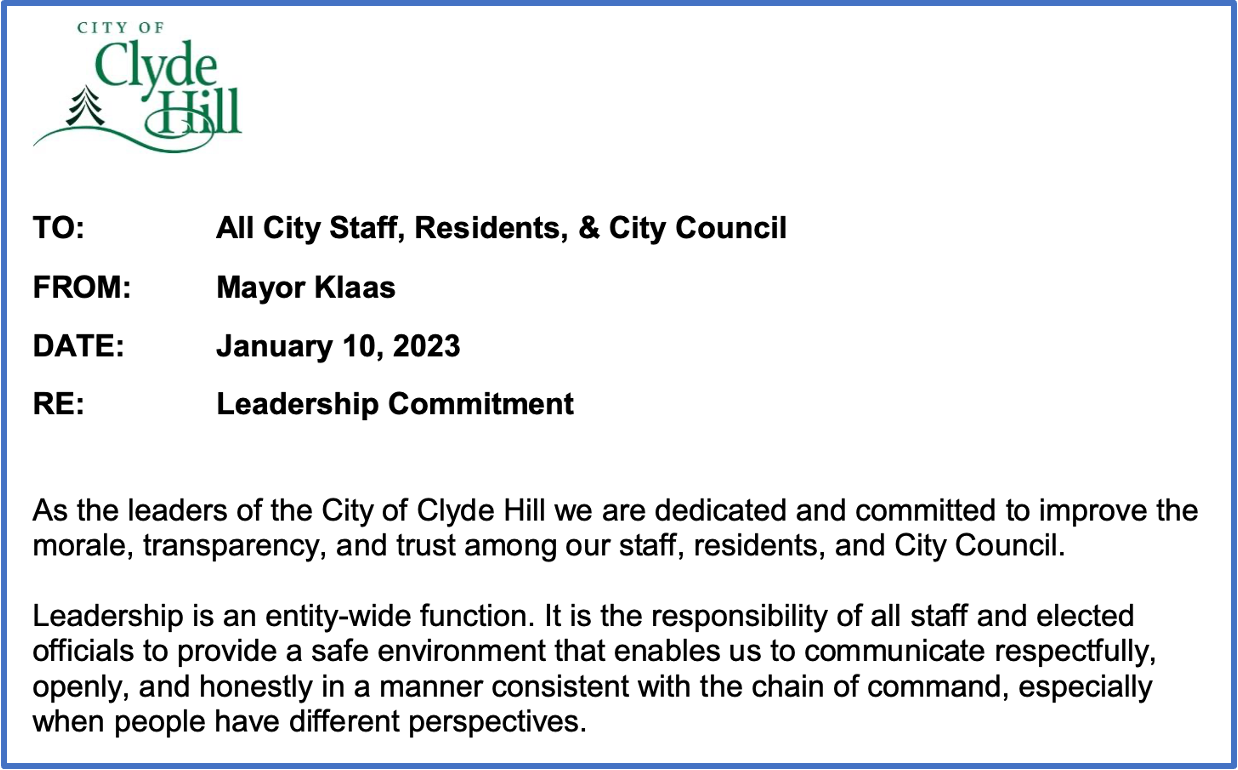 CITY OF
Clyde Hill

TO: All City Staff, Residents, & City Council

FROM: Mayor Klaas

DATE: January 10, 2023

RE: Leadership Commitment

As the leaders of the City of Clyde Hill we are dedicated and committed to improve the morale, transparency, and trust among our staff, residents, and City Council.

Leadership is an entity-wide function. It is the responsibility of all staff and elected officials to provide a safe environment that enables us to communicate respectfully, openly, and honestly in a manner consistent with the chain of command, especially when people have different perspectives.